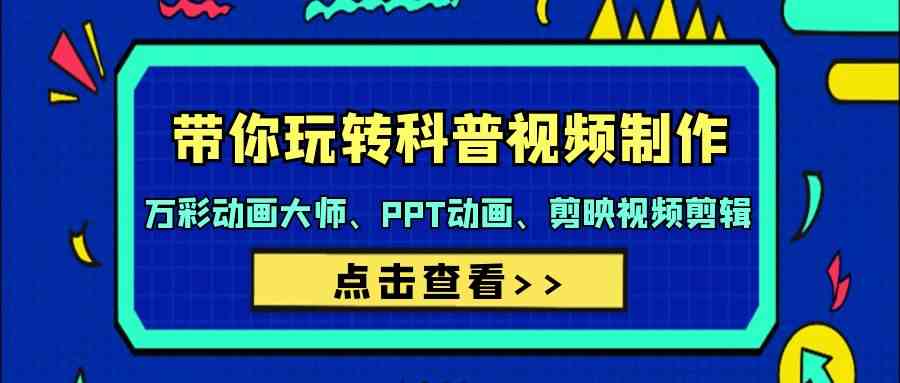 带你玩转科普视频制作

万彩动画大师、PPT动画、剪映视频剪辑

点击查看>>